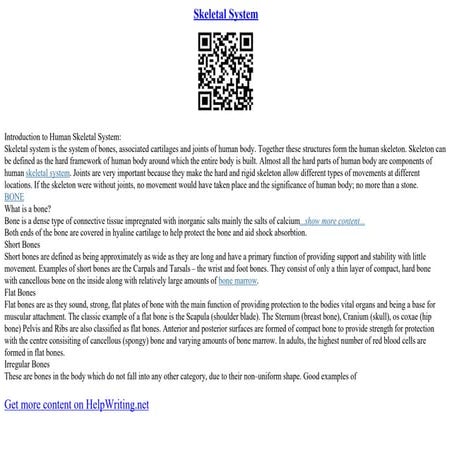 Skeletal System

Introduction to Human Skeletal System:
Skeletal system is the system of bones, associated cartilages and joints of human body. Together these structures form the human skeleton. Skeleton can be defined as the hard framework of human body around which the entire body is built. Almost all the hard parts of human body are components of human skeletal system. Joints are very important because they make the hard and rigid skeleton allow different types of movements at different locations. If the skeleton were without joints, no movement would have taken place and the significance of human body; no more than a stone.
BONE
What is a bone?
Bone is a dense type of connective tissue impregnated with inorganic salts mainly the salts of calcium ...show more content...
Both ends of the bone are covered in hyaline cartilage to help protect the bone and aid shock absorbtion.
Short Bones
Short bones are defined as being approximately as wide as they are long and have a primary function of providing support and stability with little movement. Examples of short bones are the Carpals and Tarsals – the wrist and foot bones. They consist of only a thin layer of compact, hard bone with cancellous bone on the inside along with relatively large amounts of bone marrow.
Flat Bones
Flat bones are as they sound, strong, flat plates of bone with the main function of providing protection to the bodies vital organs and being a base for muscular attachment. The classic example of a flat bone is the Scapula (shoulder blade). The Sternum (breast bone), Cranium (skull), os coxae (hip bone) Pelvis and Ribs are also classified as flat bones. Anterior and posterior surfaces are formed of compact bone to provide strength for protection with the centre consisiting of cancellous (spongy) bone and varying amounts of bone marrow. In adults, the highest number of red blood cells are formed in flat bones.
Irregular Bones
These are bones in the body which do not fall into any other category, due to their non-uniform shape. Good examples of

Get more content on HelpWriting.net